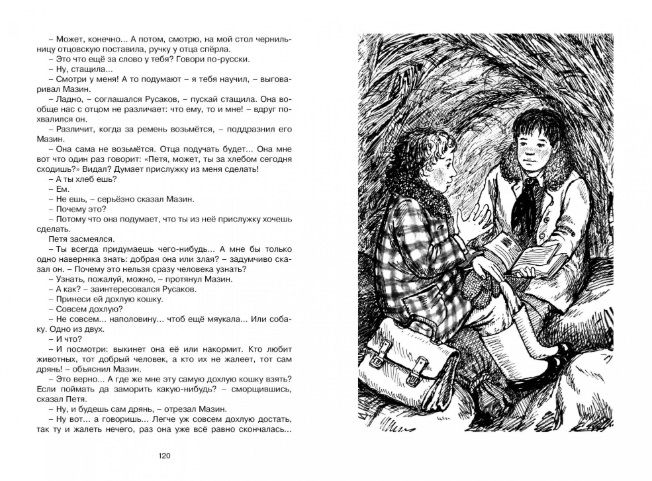 – Может, конечно... А потом, смотрю, на мой стол чернильницу отцовскую поставила, ручку у отца спёрла.
– Это что ещё за слово у тебя? Говори по-русски.
– Ну, стащила...
– Смотри у меня! А то подумают – я тебя научил, – выговаривал Мазин.
– Ладно, – соглашался Русаков, – пускай стащила. Она вообще с отцом не различает: что ему, то и мне! – вдруг похвалился он.
– Различит, когда за ремень возьмётся, – поддразнил его Мазин.
– Она сама не возьмётся. Отца подучать будет... Она мне вот что один раз говорит: «Петя, может, ты за хлебом сегодня сходишь?» Видал? Думает прислужку из меня сделать!
– А ты хлеб ешь?
– Ем.
– Не ешь, – серьёзно сказал Мазин.
– Почему это?
– Потому что она подумает, что ты из неё прислужку хочешь сделать.
Петя засмеялся.
– Ты всегда придумаешь чего-нибудь... А мне бы только одно наверняка знать: добрая она или злая? – задумчиво сказал он. – Почему это нельзя сразу человека узнать?
– Узнать, пожалуй, можно, – протянул Мазин.
– А как? – заинтересовался Русаков.
– Принеси ей дохлую кошку.
– Совсем дохлую?
– Не совсем... наполовину... чтоб ещё мяукала... Или собаку. Одно из двух.
– И что?
– И посмотри: выкинет она её или накормит. Кто любит животных, тот добрый человек, а кто их не жалеет, тот сам дрянь! – объяснил Мазин.
– Это верно... А где же мне эту самую дохлую кошку взять? Если поймать да заморить какую-нибудь? – сморщившись, сказал Петя.
– Ну, и будешь сам дрянь, – отрезал Мазин.
– Ну вот... а говоришь... Легче уж совсем дохлую достать, так ту и жалеть нечего, раз она уже всё равно скончалась...

120